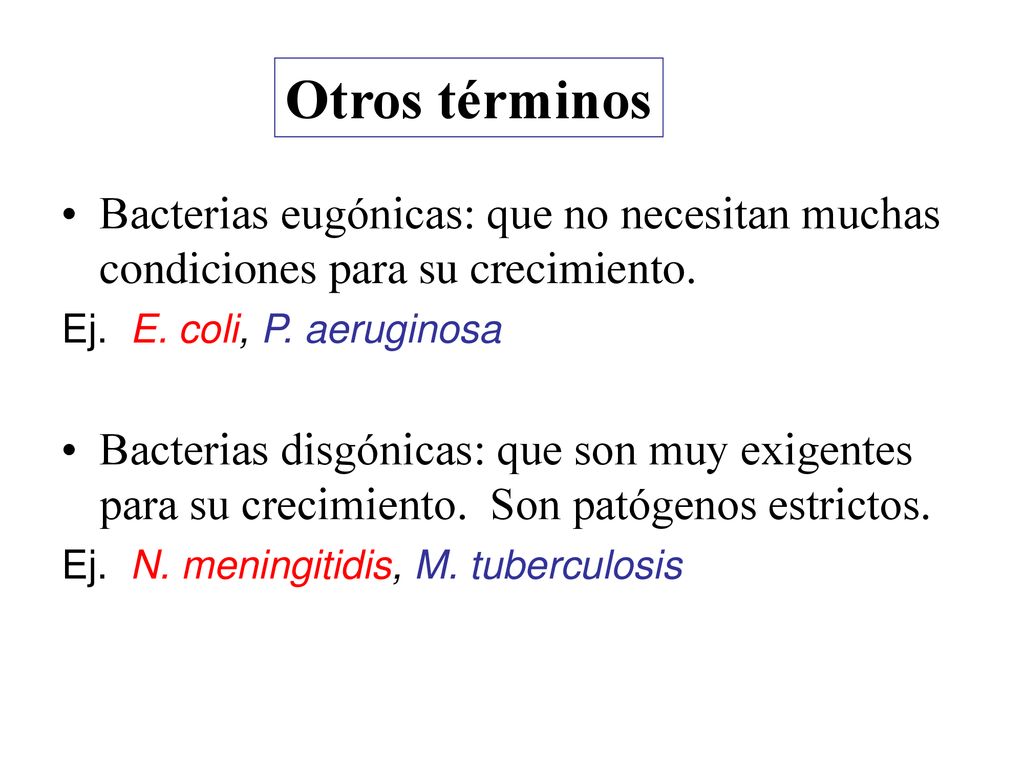 Otros términos

• Bacterias eugónicas: que no necesitan muchas condiciones para su crecimiento.

Ej. E. coli, P. aeruginosa

• Bacterias disgónicas: que son muy exigentes para su crecimiento. Son patógenos estrictos.

Ej. N. meningitidis, M. tuberculosis